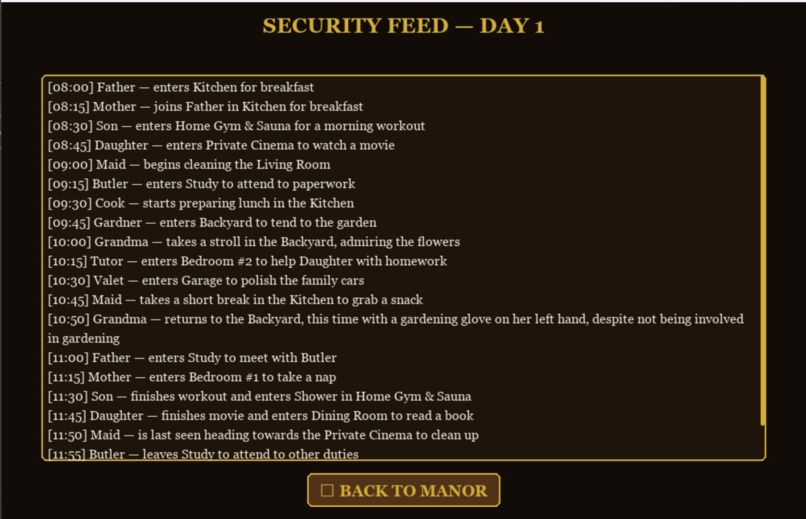 SECURITY FEED — DAY 1

[08:00] Father — enters Kitchen for breakfast
[08:15] Mother — joins Father in Kitchen for breakfast
[08:30] Son — enters Home Gym & Sauna for a morning workout
[08:45] Daughter — enters Private Cinema to watch a movie
[09:00] Maid — begins cleaning the Living Room
[09:15] Butler — enters Study to attend to paperwork
[09:30] Cook — starts preparing lunch in the Kitchen
[09:45] Gardner — enters Backyard to tend to the garden
[10:00] Grandma — takes a stroll in the Backyard, admiring the flowers
[10:15] Tutor — enters Bedroom #2 to help Daughter with homework
[10:30] Valet — enters Garage to polish the family cars
[10:45] Maid — takes a short break in the Kitchen to grab a snack
[10:50] Grandma — returns to the Backyard, this time with a gardening glove on her left hand, despite not being involved in gardening
[11:00] Father — enters Study to meet with Butler
[11:15] Mother — enters Bedroom #1 to take a nap
[11:30] Son — finishes workout and enters Shower in Home Gym & Sauna
[11:45] Daughter — finishes movie and enters Dining Room to read a book
[11:50] Maid — is last seen heading towards the Private Cinema to clean up
[11:55] Butler — leaves Study to attend to other duties

☐ BACK TO MANOR